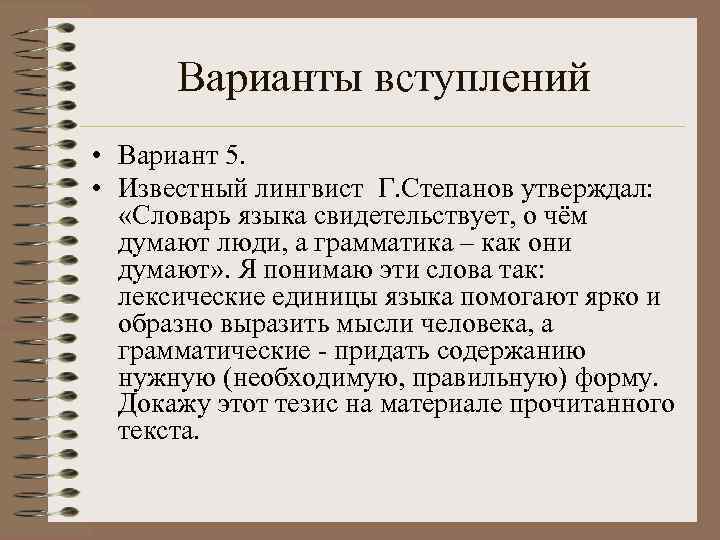 Варианты вступлений

• Вариант 5.
• Известный лингвист Г.Степанов утверждал: «Словарь языка свидетельствует, о чём думают люди, а грамматика – как они думают». Я понимаю эти слова так: лексические единицы языка помогают ярко и образно выразить мысли человека, а грамматические - придать содержанию нужную (необходимую, правильную) форму. Докажу этот тезис на материале прочитанного текста.